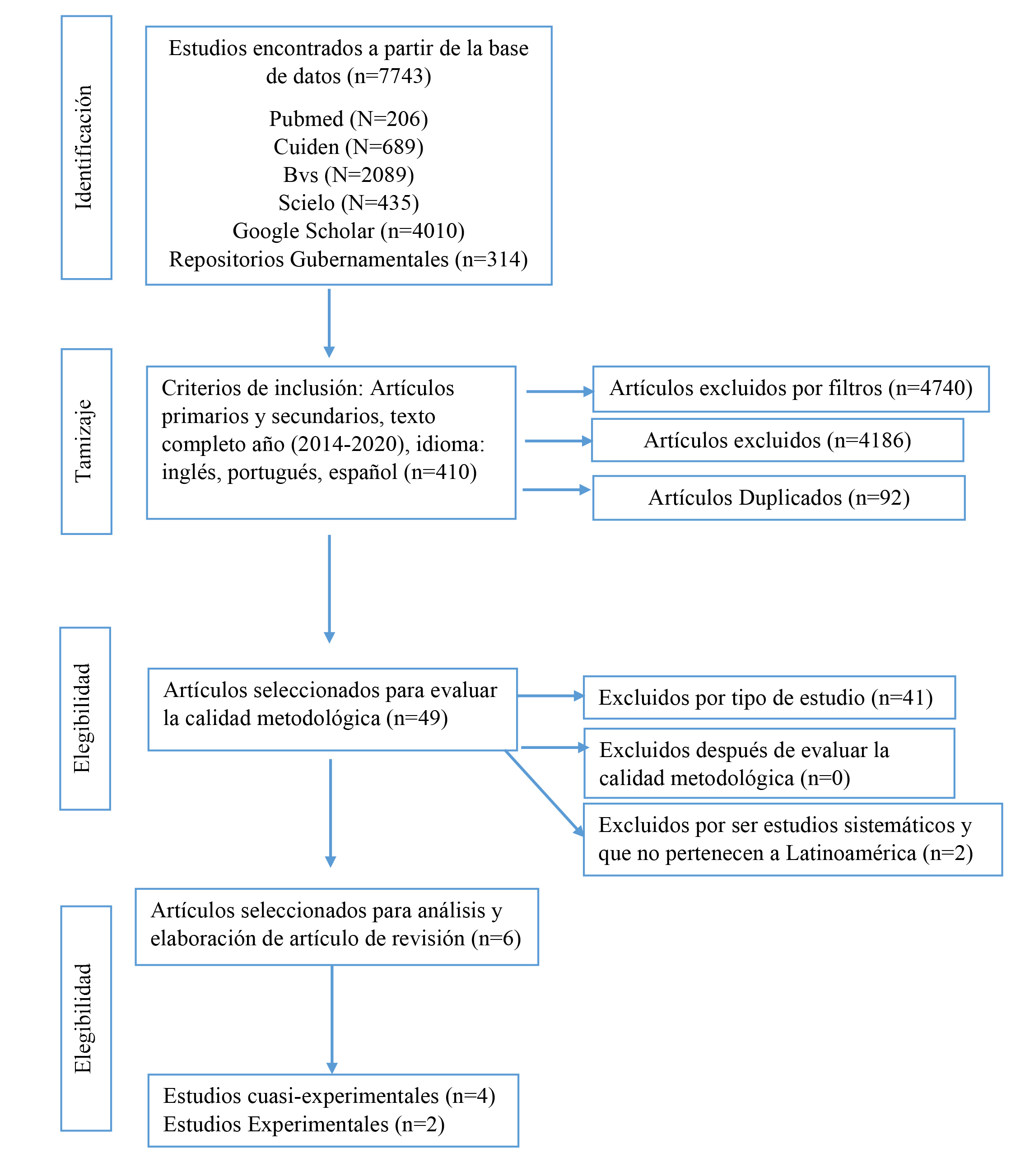 Identificación

Estudios encontrados a partir de la base de datos (n=7743)

Pubmed (N=206)
Cuiden (N=689)
Bvs (N=2089)
Scielo (N=435)
Google Scholar (n=4010)
Repositorios Gubernamentales (n=314)

Tamizaje

Criterios de inclusión: Artículos primarios y secundarios, texto completo año (2014-2020), idioma: inglés, portugués, español (n=410)

Artículos excluidos por filtros (n=4740)

Artículos excluidos (n=4186)

Artículos Duplicados (n=92)

Elegibilidad

Artículos seleccionados para evaluar la calidad metodológica (n=49)

Excluidos por tipo de estudio (n=41)

Excluidos después de evaluar la calidad metodológica (n=0)

Excluidos por ser estudios sistemáticos y que no pertenecen a Latinoamérica (n=2)

Elegibilidad

Artículos seleccionados para análisis y elaboración de artículo de revisión (n=6)

Estudios cuasi-experimentales (n=4)
Estudios Experimentales (n=2)